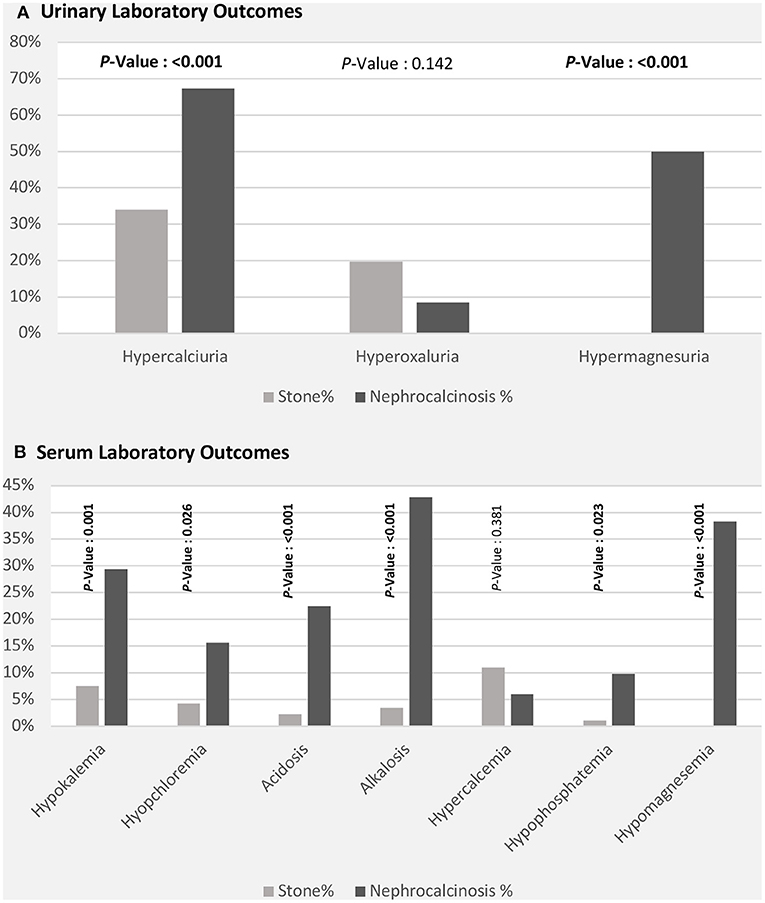 A Urinary Laboratory Outcomes

80%
70%
60%
50%
40%
30%
20%
10%
0%

P-Value : <0.001
P-Value : 0.142
P-Value : <0.001

Hypercalciuria
Hyperoxaluria
Hypermagnesuria

Stone% Nephrocalcinosis %

B Serum Laboratory Outcomes

45%
40%
35%
30%
25%
20%
15%
10%
5%
0%

P-Value : 0.001
P-Value : 0.026
P-Value : <0.001
P-Value : <0.001
P-Value : 0.381
P-Value : 0.023
P-Value : <0.001

Hypokalemia
Hyopchloremia
Acidosis
Alkalosis
Hypercalcemia
Hypophosphatemia
Hypomagnesemia

Stone% Nephrocalcinosis %